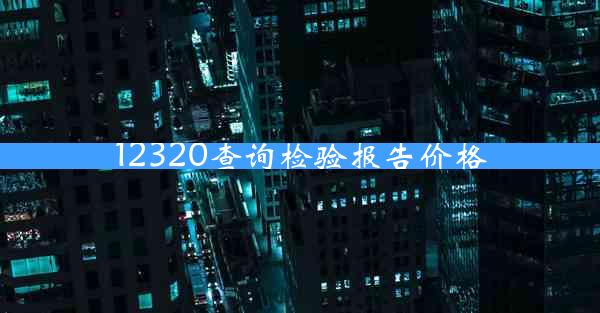 12320查询检验报告价格